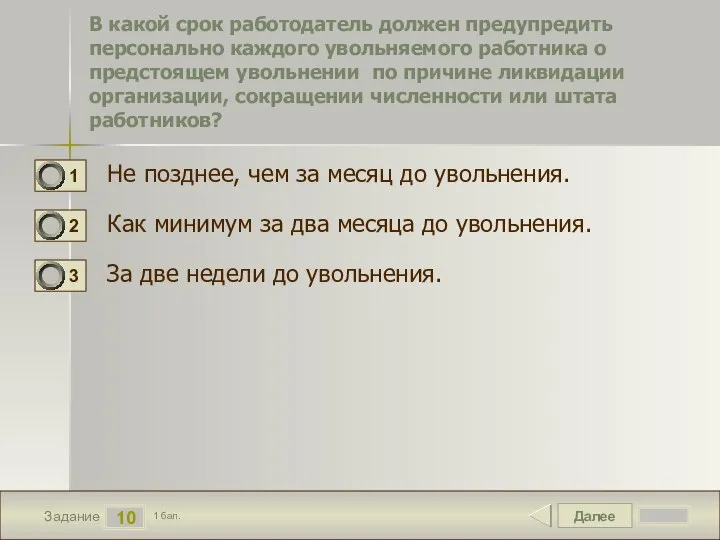 В какой срок работодатель должен предупредить персонально каждого увольняемого работника о предстоящем увольнении по причине ликвидации организации, сокращении численности или штата работников?

1 Не позднее, чем за месяц до увольнения.

2 Как минимум за два месяца до увольнения.

3 За две недели до увольнения.

Задание 10 1 бал.

Далее